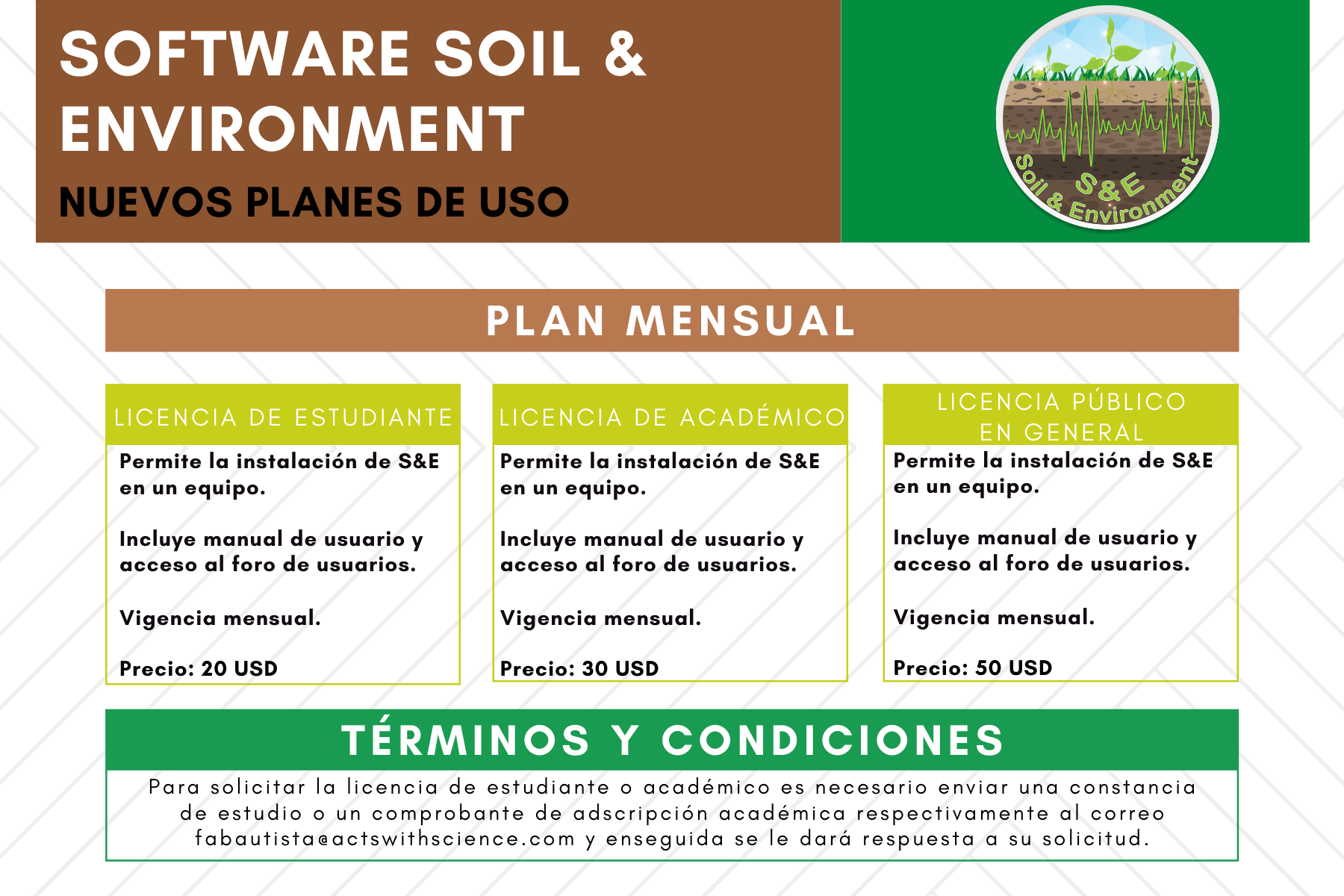 SOFTWARE SOIL & ENVIRONMENT

NUEVOS PLANES DE USO

S&E
Soil & Environment

PLAN MENSUAL

LICENCIA DE ESTUDIANTE

Permite la instalación de S&E en un equipo.

Incluye manual de usuario y acceso al foro de usuarios.

Vigencia mensual.

Precio: 20 USD

LICENCIA DE ACADÉMICO

Permite la instalación de S&E en un equipo.

Incluye manual de usuario y acceso al foro de usuarios.

Vigencia mensual.

Precio: 30 USD

LICENCIA PÚBLICO EN GENERAL

Permite la instalación de S&E en un equipo.

Incluye manual de usuario y acceso al foro de usuarios.

Vigencia mensual.

Precio: 50 USD

TÉRMINOS Y CONDICIONES

Para solicitar la licencia de estudiante o académico es necesario enviar una constancia de estudio o un comprobante de adscripción académica respectivamente al correo fabautista@actswithscience.com y enseguida se le dará respuesta a su solicitud.